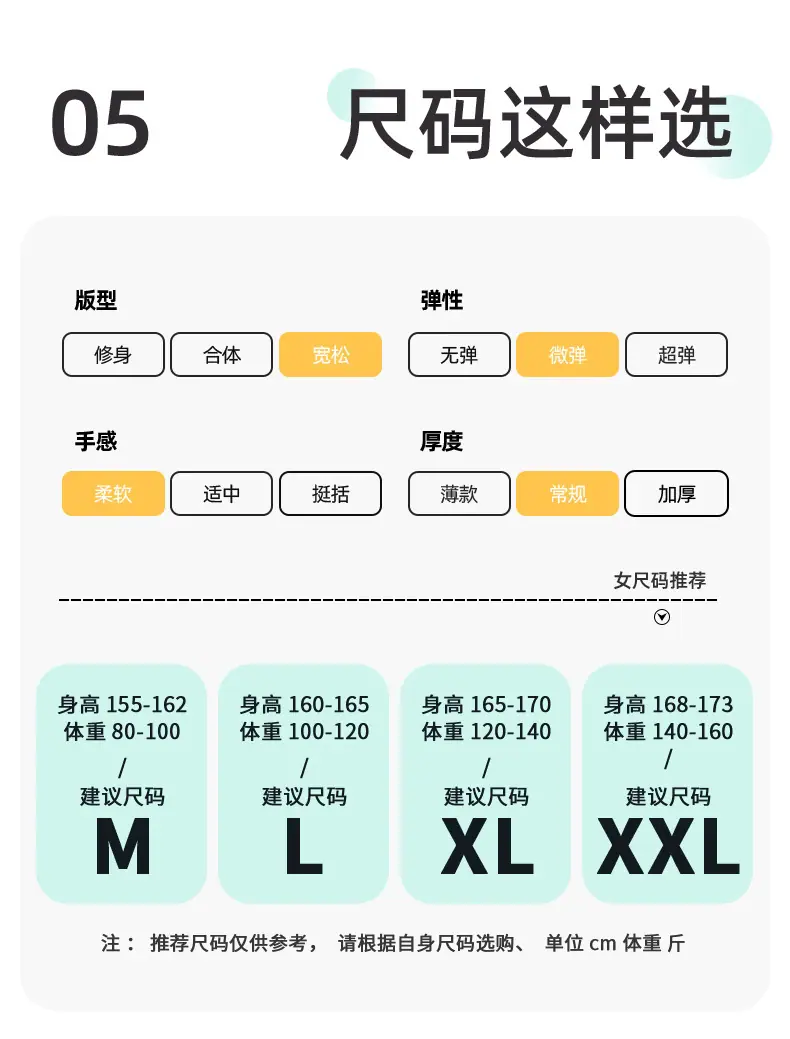 05 尺码这样选

版型
修身 合体 宽松

弹性
无弹 微弹 超弹

手感
柔软 适中 挺括

厚度
薄款 常规 加厚

女尺码推荐

身高 155-162
体重 80-100
/
建议尺码
M

身高 160-165
体重 100-120
/
建议尺码
L

身高 165-170
体重 120-140
/
建议尺码
XL

身高 168-173
体重 140-160
/
建议尺码
XXL

注： 推荐尺码仅供参考， 请根据自身尺码选购、 单位 cm 体重 斤